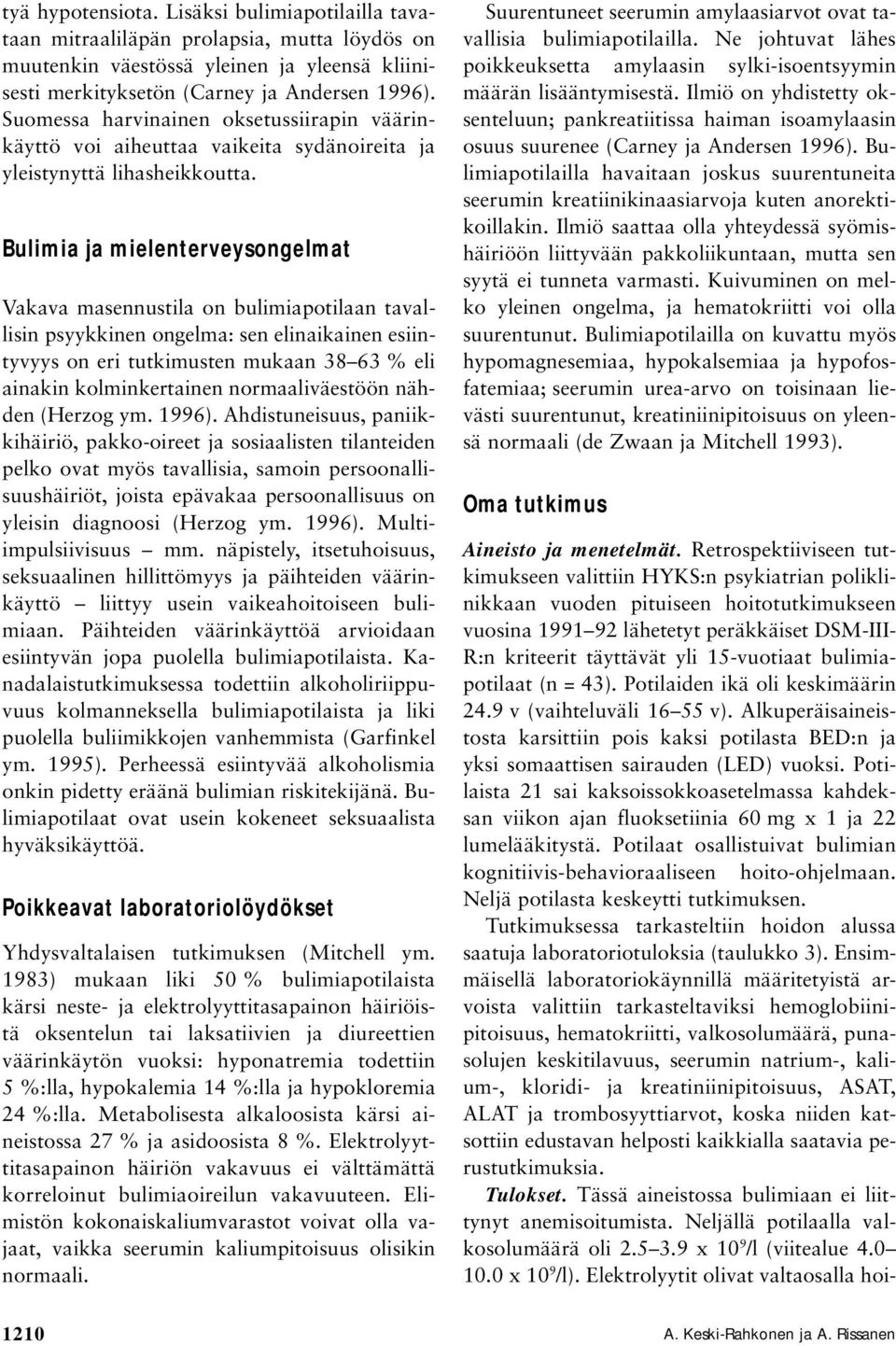 tyä hypotensiota. Lisäksi bulimiapotilailla tavataan mitraaliläpän prolapsia, mutta löydös on muutenkin väestössä yleinen ja yleensä kliinisesti merkityksetön (Carney ja Andersen 1996). Suomessa harvinainen oksetussiirapin väärinkäyttö voi aiheuttaa vaikeita sydänoireita ja yleistynyttä lihasheikkoutta.

Bulimia ja mielenterveysongelmat

Vakava masennustila on bulimiapotilaan tavallisin psyykkinen ongelma: sen elinaikainen esiintyvyys on eri tutkimusten mukaan 38–63 % eli ainakin kolminkertainen normaaliväestöön nähden (Herzog ym. 1996). Ahdistuneisuus, paniikkihäiriö, pakko-oireet ja sosiaalisten tilanteiden pelko ovat myös tavallisia, samoin persoonallisuushäiriöt, joista epävakaa persoonallisuus on yleisin diagnoosi (Herzog ym. 1996). Multiimpulsiivisuus – mm. näpistely, itsetuhoisuus, seksuaalinen hillittömyys ja päihteiden väärinkäyttö – liittyy usein vaikeahoitoiseen bulimiaan. Päihteiden väärinkäyttöä arvioidaan esiintyvän jopa puolella bulimiapotilaista. Kanadalaistutkimuksessa todettiin alkoholiriippuvuus kolmanneksella bulimiapotilaista ja liki puolella buliimikkojen vanhemmista (Garfinkel ym. 1995). Perheessä esiintyvää alkoholismia onkin pidetty eräänä bulimian riskitekijänä. Bulimiapotilaat ovat usein kokeneet seksuaalista hyväksikäyttöä.

Poikkeavat laboratoriolöydökset

Yhdysvaltalaisen tutkimuksen (Mitchell ym. 1983) mukaan liki 50 % bulimiapotilaista kärsi neste- ja elektrolyyttitasapainon häiriöistä oksentelun tai laksatiivien ja diureettien väärinkäytön vuoksi: hyponatremia todettiin 5 %:lla, hypokalemia 14 %:lla ja hypokloremia 24 %:lla. Metabolisesta alkaloosista kärsi aineistossa 27 % ja asidoosista 8 %. Elektrolyyttitasapainon häiriön vakavuus ei välttämättä korreloinut bulimiaoireilun vakavuuteen. Elimistön kokonaiskaliumvarastot voivat olla vajaat, vaikka seerumin kaliumpitoisuus olisikin normaali.

Suurentuneet seerumin amylaasiarvot ovat tavallisia bulimiapotilailla. Ne johtuvat lähes poikkeuksetta amylaasin sylki-isoentsyymin määrän lisääntymisestä. Ilmiö on yhdistetty oksenteluun; pankreatiitissa haiman isoamylaasin osuus suurenee (Carney ja Andersen 1996). Bulimiapotilailla havaitaan joskus suurentuneita seerumin kreatiinikinaasiarvoja kuten anorektikoillakin. Ilmiö saattaa olla yhteydessä syömishäiriöön liittyvään pakkoliikuntaan, mutta sen syytä ei tunneta varmasti. Kuivuminen on melko yleinen ongelma, ja hematokriitti voi olla suurentunut. Bulimiapotilailla on kuvattu myös hypomagnesemiaa, hypokalsemiaa ja hypofosfatemiaa; seerumin urea-arvo on toisinaan lievästi suurentunut, kreatiniinipitoisuus on yleensä normaali (de Zwaan ja Mitchell 1993).

Oma tutkimus

Aineisto ja menetelmät. Retrospektiiviseen tutkimukseen valittiin HYKS:n psykiatrian poliklinikkaan vuoden pituiseen hoitotutkimukseen vuosina 1991–92 lähetetyt peräkkäiset DSM-III-R:n kriteerit täyttävät yli 15-vuotiaat bulimiapotilaat (n = 43). Potilaiden ikä oli keskimäärin 24.9 v (vaihteluväli 16–55 v). Alkuperäisaineistosta karsittiin pois kaksi potilasta BED:n ja yksi somaattisen sairauden (LED) vuoksi. Potilaista 21 sai kaksoissokkoasetelmassa kahdeksan viikon ajan fluoksetiinia 60 mg x 1 ja 22 lumelääkitystä. Potilaat osallistuivat bulimian kognitiivis-behavioraaliseen hoito-ohjelmaan. Neljä potilasta keskeytti tutkimuksen.

Tutkimuksessa tarkasteltiin hoidon alussa saatuja laboratoriotuloksia (taulukko 3). Ensimmäisellä laboratoriokäynnillä määritetyistä arvoista valittiin tarkasteltaviksi hemoglobiinipitoisuus, hematokriitti, valkosolumäärä, punasolujen keskitilavuus, seerumin natrium-, kalium-, kloridi- ja kreatiniinipitoisuus, ASAT, ALAT ja trombosyyttiarvot, koska niiden katsottiin edustavan helposti kaikkialla saatavia perustutkimuksia.

Tulokset. Tässä aineistossa bulimiaan ei liittynyt anemisoitumista. Neljällä potilaalla valkosolumäärä oli 2.5–3.9 x $10^9$/l (viitealue 4.0–10.0 x $10^9$/l). Elektrolyytit olivat valtaosalla hoi-

1210

A. Keski-Rahkonen ja A. Rissanen